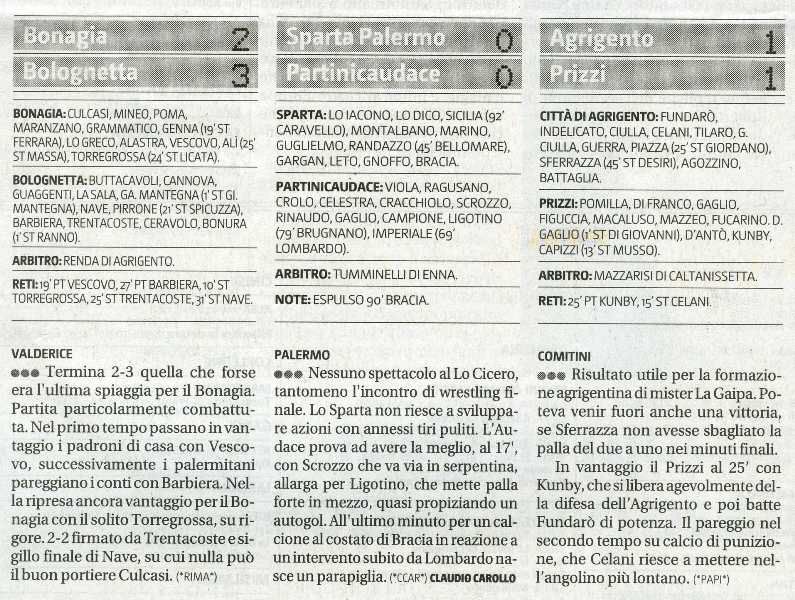 Bonagia 2
Bolognetta 3

BONAGIA: CULCASI, MINEO, POMA, MARANZANO, GRAMMATICO, GENNA (19' ST FERRARA), LO GRECO, ALASTRA, VESCOVO, ALÌ (25' ST MASSA), TORREGROSSA (24' ST LICATA).

BOLOGNETTA: BUTTACAVOLI, CANNOVA, GUAGGENTI, LA SALA, GA. MANTEGNA (1' ST GI. MANTEGNA), NAVE, PIRRONE (21' ST SPICUZZA), BARBIERA, TRENTACOSTE, CERAVOLO, BONURA (1' ST RANNO).

ARBITRO: RENDA DI AGRIGENTO.

RETI: 19' PT VESCOVO, 27' PT BARBIERA, 10' ST TORREGROSSA, 25' ST TRENTACOSTE, 31' ST NAVE.

VALDERICE
●●● Termina 2-3 quella che forse era l'ultima spiaggia per il Bonagia. Partita particolarmente combattuta. Nel primo tempo passano in vantaggio i padroni di casa con Vescovo, successivamente i palermitani pareggiano i conti con Barbiera. Nella ripresa ancora vantaggio per il Bonagia con il solito Torregrossa, su rigore. 2-2 firmato da Trentacoste e sigillo finale di Nave, su cui nulla può il buon portiere Culcasi. (*RIMA*)

Sparta Palermo 0
Partinicaudace 0

SPARTA: LO IACONO, LO DICO, SICILIA (92' CARAVELLO), MONTALBANO, MARINO, GUGLIELMO, RANDAZZO (45' BELLOMARE), GARGAN, LETO, GNOFFO, BRACIA.

PARTINICAUDACE: VIOLA, RAGUSANO, CROLO, CELESTRA, CRACCHIOLO, SCROZZO, RINAUDO, GAGLIO, CAMPIONE, LIGOTINO (79' BRUGNANO), IMPERIALE (69' LOMBARDO).

ARBITRO: TUMMINELLI DI ENNA.

NOTE: ESPULSO 90' BRACIA.

PALERMO
●●● Nessuno spettacolo al Lo Cicero, tantomeno l'incontro di wrestling finale. Lo Sparta non riesce a sviluppare azioni con annessi tiri puliti. L'Audace prova ad avere la meglio, al 17', con Scrozzo che va via in serpentina, allarga per Ligotino, che mette palla forte in mezzo, quasi propiziando un autogol. All'ultimo minuto per un calcione al costato di Bracia in reazione a un intervento subito da Lombardo nasce un parapiglia. (*CCAR*) CLAUDIO CAROLLO

Agrigento 1
Prizzi 1

CITTÀ DI AGRIGENTO: FUNDARÒ, INDELICATO, CIULLA, CELANI, TILARO, G. CIULLA, GUERRA, PIAZZA (25' ST GIORDANO), SFERRAZZA (45' ST DESIRI), AGOZZINO, BATTAGLIA.

PRIZZI: POMILLA, DI FRANCO, GAGLIO, FIGUCCIA, MACALUSO, MAZZEO, FUCARINO. D. GAGLIO (1' ST DI GIOVANNI), D'ANTÒ, KUNBY, CAPIZZI (13' ST MUSSO).

ARBITRO: MAZZARISI DI CALTANISSETTA.

RETI: 25' PT KUNBY, 15' ST CELANI.

COMITINI
●●● Risultato utile per la formazione agrigentina di mister La Gaipa. Poteva venir fuori anche una vittoria, se Sferrazza non avesse sbagliato la palla del due a uno nei minuti finali.

In vantaggio il Prizzi al 25' con Kunby, che si libera agevolmente della difesa dell'Agrigento e poi batte Fundarò di potenza. Il pareggio nel secondo tempo su calcio di punizione, che Celani riesce a mettere nell'angolino più lontano. (*PAPI*)